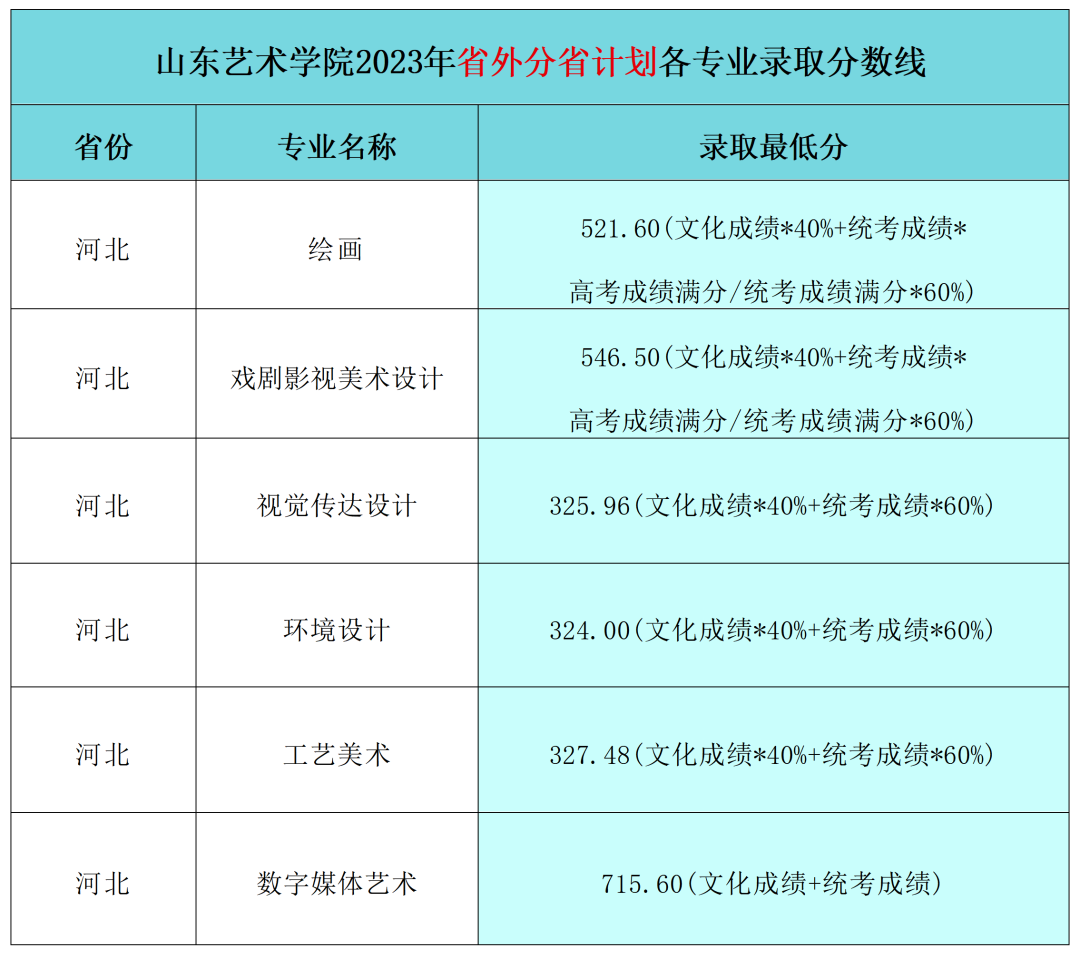 山东艺术学院2023年省外分省计划各专业录取分数线

| 省份 | 专业名称 | 录取最低分 |
|---|---|---|
| 河北 | 绘画 | 521.60(文化成绩*40%+统考成绩*高考成绩满分/统考成绩满分*60%) |
| 河北 | 戏剧影视美术设计 | 546.50(文化成绩*40%+统考成绩*高考成绩满分/统考成绩满分*60%) |
| 河北 | 视觉传达设计 | 325.96(文化成绩*40%+统考成绩*60%) |
| 河北 | 环境设计 | 324.00(文化成绩*40%+统考成绩*60%) |
| 河北 | 工艺美术 | 327.48(文化成绩*40%+统考成绩*60%) |
| 河北 | 数字媒体艺术 | 715.60(文化成绩+统考成绩) |